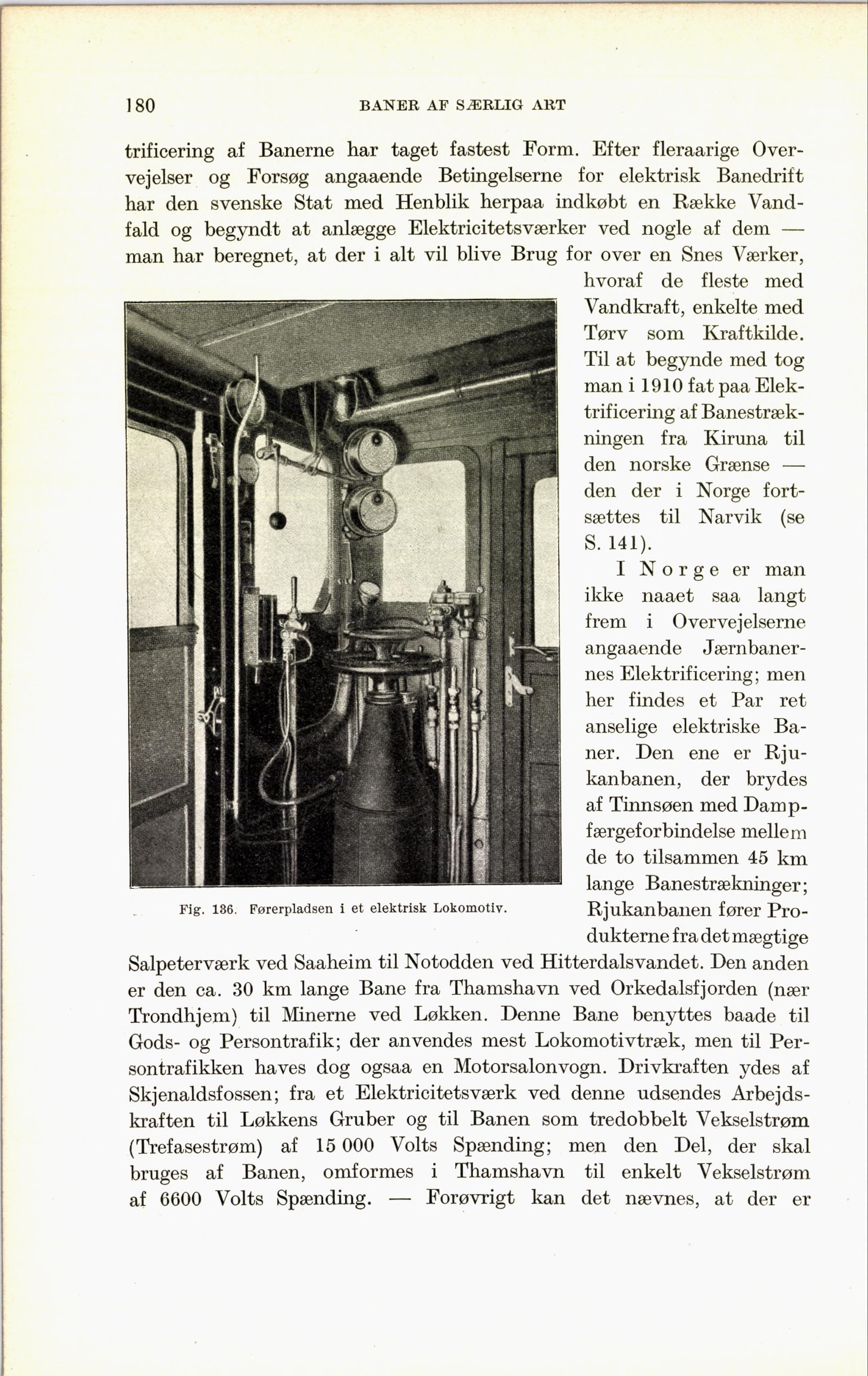 180 BANER AF SÆRLIG ART

trificering af Banerne har taget fastest Form. Efter fleraarige Overvejelser og Forsøg angaaende Betingelserne for elektrisk Banedrift har den svenske Stat med Henblik herpaa indkøbt en Række Vandfald og begyndt at anlægge Elektricitetsværker ved nogle af dem — man har beregnet, at der i alt vil blive Brug for over en Snes Værker, hvoraf de fleste med Vandkraft, enkelte med Tørv som Kraftkilde. Til at begynde med tog man i 1910 fat paa Elektrificering af Banestrækningen fra Kiruna til den norske Grænse — den der i Norge fortsættes til Narvik (se S. 141).

I Norge er man ikke naaet saa langt frem i Overvejelserne angaaende Jærnbanernes Elektrificering; men her findes et Par ret anselige elektriske Baner. Den ene er Rjukanbanen, der brydes af Tinnsøen med Dampfærgeforbindelse mellem de to tilsammen 45 km lange Banestrækninger; Rjukanbanen fører Produkterne fra det mægtige Salpeterværk ved Saaheim til Notodden ved Hitterdalsvandet. Den anden er den ca. 30 km lange Bane fra Thamshavn ved Orkedalsfjorden (nær Trondhjem) til Minerne ved Løkken. Denne Bane benyttes baade til Gods- og Persontrafik; der anvendes mest Lokomotivtræk, men til Persontrafikken haves dog ogsaa en Motorsalonvogn. Drivkraften ydes af Skjenaldsfossen; fra et Elektricitetsværk ved denne udsendes Arbejdskraften til Løkkens Gruber og til Banen som tredobbelt Vekselstrøm (Trefasestrøm) af 15 000 Volts Spænding; men den Del, der skal bruges af Banen, omformes i Thamshavn til enkelt Vekselstrøm af 6600 Volts Spænding. — Forøvrigt kan det nævnes, at der er

Fig. 136. Førerpladsen i et elektrisk Lokomotiv.